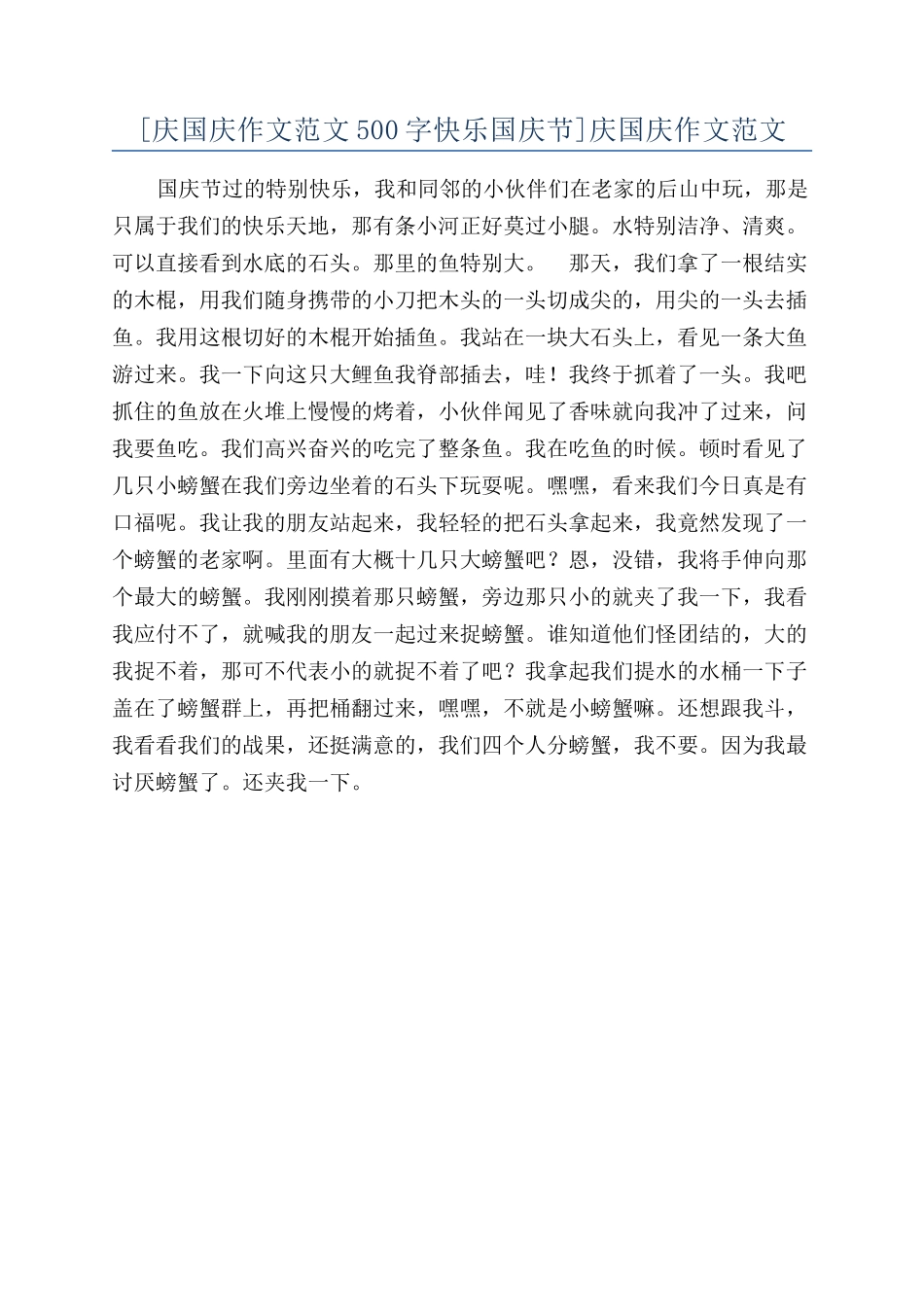 [庆国庆作文范文500字快乐国庆节]庆国庆作文范文

国庆节过的特别快乐，我和同邻的小伙伴们在老家的后山中玩，那是只属于我们的快乐天地，那有条小河正好莫过小腿。水特别洁净、清爽。可以直接看到水底的石头。那里的鱼特别大。　那天，我们拿了一根结实的木棍，用我们随身携带的小刀把木头的一头切成尖的，用尖的一头去插鱼。我用这根切好的木棍开始插鱼。我站在一块大石头上，看见一条大鱼游过来。我一下向这只大鲤鱼我脊部插去，哇！我终于抓着了一头。我吧抓住的鱼放在火堆上慢慢的烤着，小伙伴闻见了香味就向我冲了过来，问我要鱼吃。我们高兴奋兴的吃完了整条鱼。我在吃鱼的时候。顿时看见了几只小螃蟹在我们旁边坐着的石头下玩耍呢。嘿嘿，看来我们今日真是有口福呢。我让我的朋友站起来，我轻轻的把石头拿起来，我竟然发现了一个螃蟹的老家啊。里面有大概十几只大螃蟹吧？恩，没错，我将手伸向那个最大的螃蟹。我刚刚摸着那只螃蟹，旁边那只小的就夹了我一下，我看我应付不了，就喊我的朋友一起过来捉螃蟹。谁知道他们怪团结的，大的我捉不着，那可不代表小的就捉不着了吧？我拿起我们提水的水桶一下子盖在了螃蟹群上，再把桶翻过来，嘿嘿，不就是小螃蟹嘛。还想跟我斗，我看看我们的战果，还挺满意的，我们四个人分螃蟹，我不要。因为我最讨厌螃蟹了。还夹我一下。